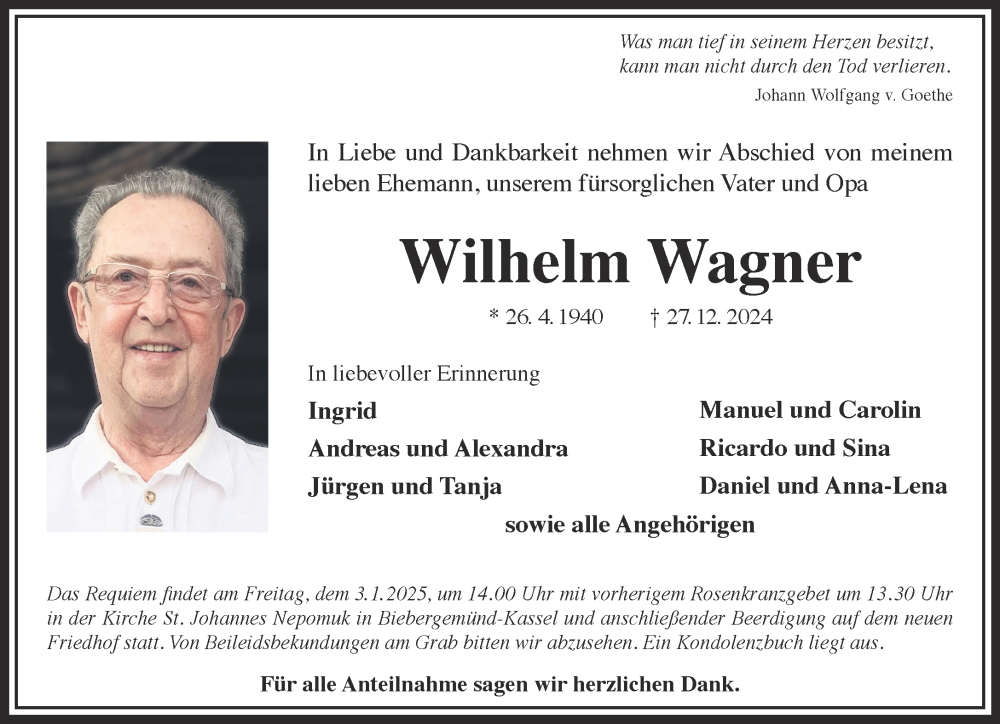 Was man tief in seinem Herzen besitzt, kann man nicht durch den Tod verlieren.
Johann Wolfgang v. Goethe

In Liebe und Dankbarkeit nehmen wir Abschied von meinem lieben Ehemann, unserem fürsorglichen Vater und Opa

Wilhelm Wagner

* 26. 4. 1940 † 27. 12. 2024

In liebevoller Erinnerung

Ingrid
Andreas und Alexandra
Jürgen und Tanja

Manuel und Carolin
Ricardo und Sina
Daniel und Anna-Lena

sowie alle Angehörigen

Das Requiem findet am Freitag, dem 3.1.2025, um 14.00 Uhr mit vorherigem Rosenkranzgebet um 13.30 Uhr in der Kirche St. Johannes Nepomuk in Biebergemünd-Kassel und anschließender Beerdigung auf dem neuen Friedhof statt. Von Beileidsbekundungen am Grab bitten wir abzusehen. Ein Kondolenzbuch liegt aus.

Für alle Anteilnahme sagen wir herzlichen Dank.